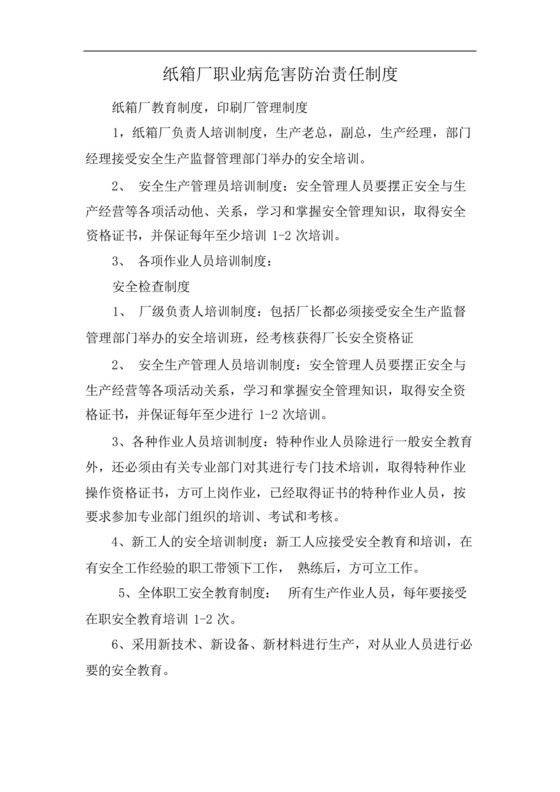 纸箱厂职业病危害防治责任制度

纸箱厂教育制度，印刷厂管理制度

1，纸箱厂负责人培训制度，生产老总，副总，生产经理，部门经理接受安全生产监督管理部门举办的安全培训。

2、 安全生产管理员培训制度：安全管理人员要摆正安全与生产经营等各项活动他、关系，学习和掌握安全管理知识，取得安全资格证书，并保证每年至少培训 1-2 次培训。

3、 各项作业人员培训制度：

安全检查制度

1、 厂级负责人培训制度：包括厂长都必须接受安全生产监督管理部门举办的安全培训班，经考核获得厂长安全资格证

2、 安全生产管理人员培训制度：安全管理人员要摆正安全与生产经营等各项活动关系，学习和掌握安全管理知识，取得安全资格证书，并保证每年至少进行 1-2 次培训。

3、各种作业人员培训制度：特种作业人员除进行一般安全教育外，还必须由有关专业部门对其进行专门技术培训，取得特种作业操作资格证书，方可上岗作业，已经取得证书的特种作业人员，按要求参加专业部门组织的培训、考试和考核。

4、新工人的安全培训制度：新工人应接受安全教育和培训，在有安全工作经验的职工带领下工作， 熟练后，方可立工作。

5、全体职工安全教育制度： 所有生产作业人员，每年要接受在职安全教育培训 1-2 次。

6、采用新技术、新设备、新材料进行生产，对从业人员进行必要的安全教育。